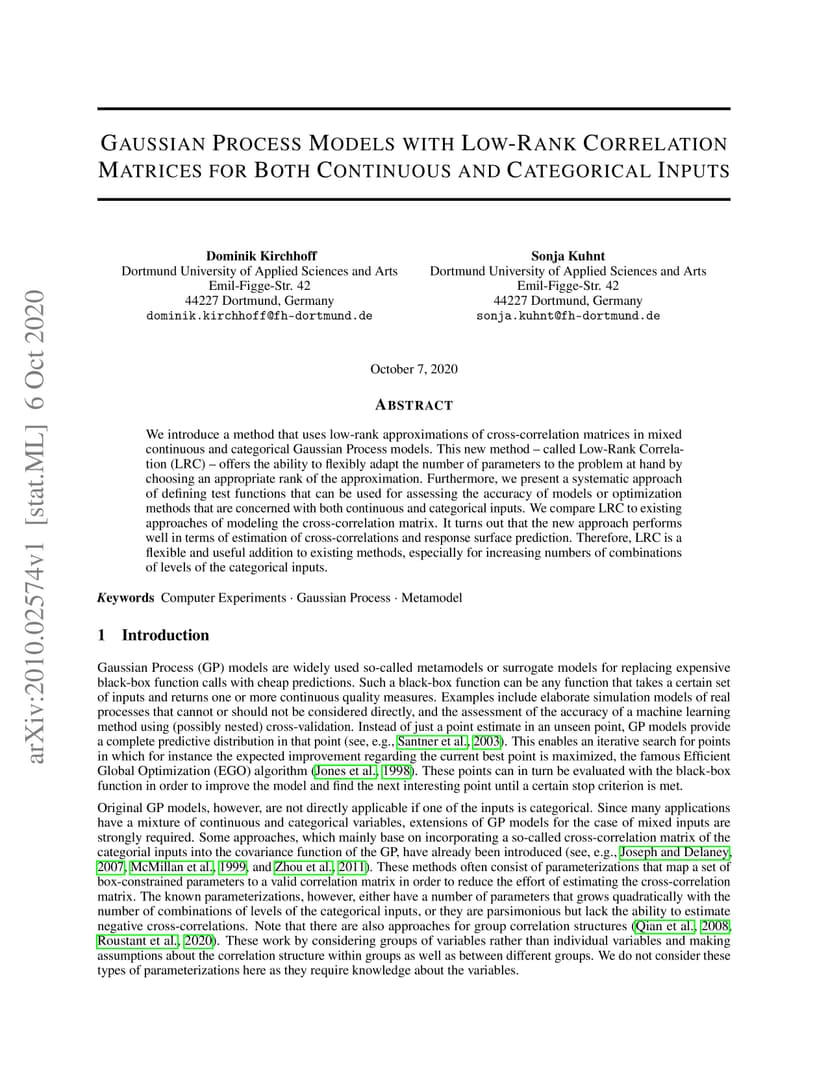 arXiv:2010.02574v1 [stat.ML] 6 Oct 2020

GAUSSIAN PROCESS MODELS WITH LOW-RANK CORRELATION MATRICES FOR BOTH CONTINUOUS AND CATEGORICAL INPUTS

Dominik Kirchhoff
Dortmund University of Applied Sciences and Arts
Emil-Figge-Str. 42
44227 Dortmund, Germany
dominik.kirchhoff@fh-dortmund.de

Sonja Kuhnt
Dortmund University of Applied Sciences and Arts
Emil-Figge-Str. 42
44227 Dortmund, Germany
sonja.kuhnt@fh-dortmund.de

October 7, 2020

ABSTRACT

We introduce a method that uses low-rank approximations of cross-correlation matrices in mixed continuous and categorical Gaussian Process models. This new method – called Low-Rank Correlation (LRC) – offers the ability to flexibly adapt the number of parameters to the problem at hand by choosing an appropriate rank of the approximation. Furthermore, we present a systematic approach of defining test functions that can be used for assessing the accuracy of models or optimization methods that are concerned with both continuous and categorical inputs. We compare LRC to existing approaches of modeling the cross-correlation matrix. It turns out that the new approach performs well in terms of estimation of cross-correlations and response surface prediction. Therefore, LRC is a flexible and useful addition to existing methods, especially for increasing numbers of combinations of levels of the categorical inputs.

Keywords Computer Experiments · Gaussian Process · Metamodel

1 Introduction

Gaussian Process (GP) models are widely used so-called metamodels or surrogate models for replacing expensive black-box function calls with cheap predictions. Such a black-box function can be any function that takes a certain set of inputs and returns one or more continuous quality measures. Examples include elaborate simulation models of real processes that cannot or should not be considered directly, and the assessment of the accuracy of a machine learning method using (possibly nested) cross-validation. Instead of just a point estimate in an unseen point, GP models provide a complete predictive distribution in that point (see, e.g., Santner et al., 2003). This enables an iterative search for points in which for instance the expected improvement regarding the current best point is maximized, the famous Efficient Global Optimization (EGO) algorithm (Jones et al., 1998). These points can in turn be evaluated with the black-box function in order to improve the model and find the next interesting point until a certain stop criterion is met.

Original GP models, however, are not directly applicable if one of the inputs is categorical. Since many applications have a mixture of continuous and categorical variables, extensions of GP models for the case of mixed inputs are strongly required. Some approaches, which mainly base on incorporating a so-called cross-correlation matrix of the categorial inputs into the covariance function of the GP, have already been introduced (see, e.g., Joseph and Delaney, 2007, McMillan et al., 1999, and Zhou et al., 2011). These methods often consist of parameterizations that map a set of box-constrained parameters to a valid correlation matrix in order to reduce the effort of estimating the cross-correlation matrix. The known parameterizations, however, either have a number of parameters that grows quadratically with the number of combinations of levels of the categorical inputs, or they are parsimonious but lack the ability to estimate negative cross-correlations. Note that there are also approaches for group correlation structures (Qian et al., 2008, Roustant et al., 2020). These work by considering groups of variables rather than individual variables and making assumptions about the correlation structure within groups as well as between different groups. We do not consider these types of parameterizations here as they require knowledge about the variables.